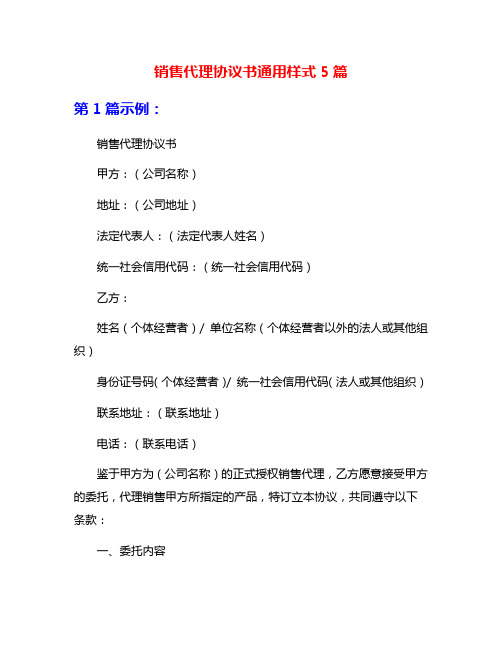 销售代理协议书通用样式 5 篇

第 1 篇示例：

销售代理协议书

甲方：（公司名称）

地址：（公司地址）

法定代表人：（法定代表人姓名）

统一社会信用代码：（统一社会信用代码）

乙方：

姓名（个体经营者）/ 单位名称（个体经营者以外的法人或其他组织）

身份证号码（个体经营者）/ 统一社会信用代码（法人或其他组织）

联系地址：（联系地址）

电话：（联系电话）

鉴于甲方为（公司名称）的正式授权销售代理，乙方愿意接受甲方的委托，代理销售甲方所指定的产品，特订立本协议，共同遵守以下条款：

一、委托内容